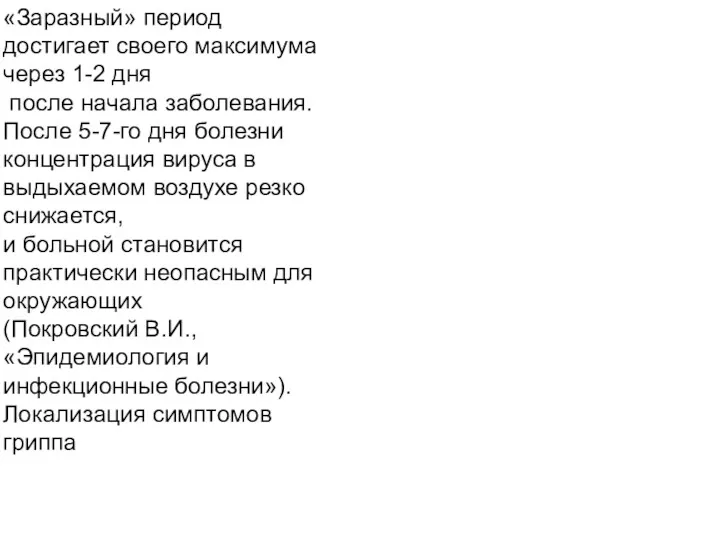 «Заразный» период достигает своего максимума через 1-2 дня
после начала заболевания.
После 5-7-го дня болезни концентрация вируса в выдыхаемом воздухе резко снижается,
и больной становится практически неопасным для окружающих
(Покровский В.И., «Эпидемиология и инфекционные болезни»).
Локализация симптомов гриппа